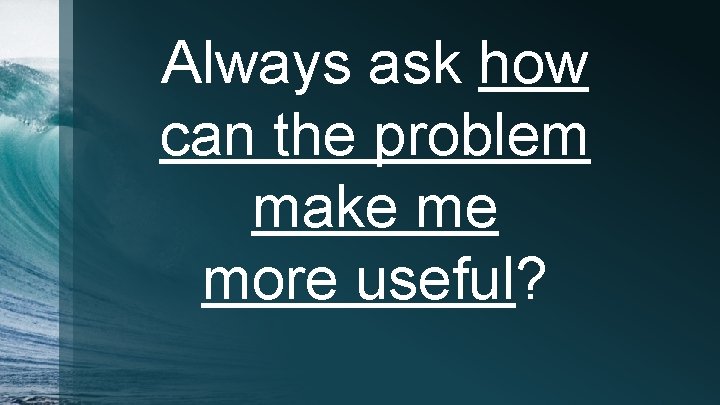 Always ask how can the problem make me more useful?